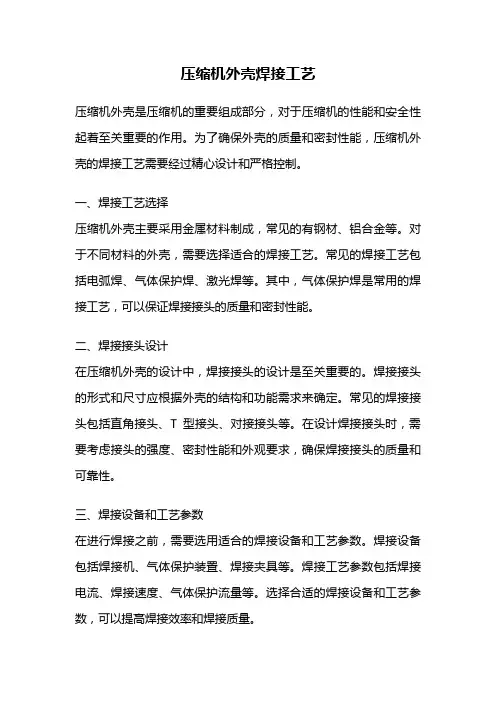 压缩机外壳焊接工艺

压缩机外壳是压缩机的重要组成部分，对于压缩机的性能和安全性起着至关重要的作用。为了确保外壳的质量和密封性能，压缩机外壳的焊接工艺需要经过精心设计和严格控制。

一、焊接工艺选择
压缩机外壳主要采用金属材料制成，常见的有钢材、铝合金等。对于不同材料的外壳，需要选择适合的焊接工艺。常见的焊接工艺包括电弧焊、气体保护焊、激光焊等。其中，气体保护焊是常用的焊接工艺，可以保证焊接接头的质量和密封性能。

二、焊接接头设计
在压缩机外壳的设计中，焊接接头的设计是至关重要的。焊接接头的形式和尺寸应根据外壳的结构和功能需求来确定。常见的焊接接头包括直角接头、T 型接头、对接接头等。在设计焊接接头时，需要考虑接头的强度、密封性能和外观要求，确保焊接接头的质量和可靠性。

三、焊接设备和工艺参数
在进行焊接之前，需要选用适合的焊接设备和工艺参数。焊接设备包括焊接机、气体保护装置、焊接夹具等。焊接工艺参数包括焊接电流、焊接速度、气体保护流量等。选择合适的焊接设备和工艺参数，可以提高焊接效率和焊接质量。